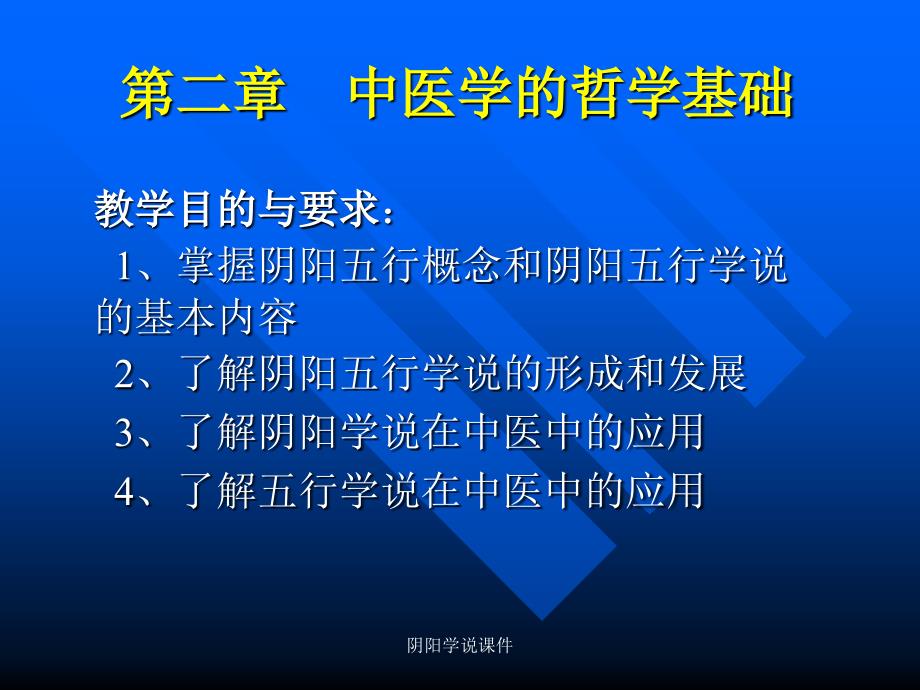 第二章　中医学的哲学基础

教学目的与要求：

1、掌握阴阳五行概念和阴阳五行学说的基本内容

2、了解阴阳五行学说的形成和发展

3、了解阴阳学说在中医中的应用

4、了解五行学说在中医中的应用

阴阳学说课件